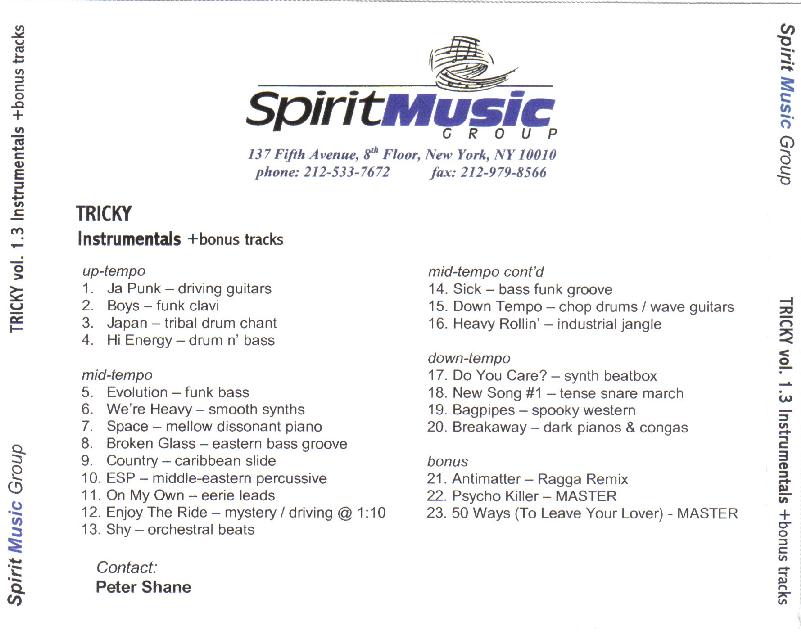 TRICKY vol. 1.3 Instrumentals +bonus tracks

Spirit Music Group

SpiritMusic GROUP

137 Fifth Avenue, 8th Floor, New York, NY 10010
phone: 212-533-7672 fax: 212-979-8566

TRICKY
Instrumentals +bonus tracks

up-tempo
1. Ja Punk – driving guitars
2. Boys – funk clavi
3. Japan – tribal drum chant
4. Hi Energy – drum n' bass

mid-tempo
5. Evolution – funk bass
6. We're Heavy – smooth synths
7. Space – mellow dissonant piano
8. Broken Glass – eastern bass groove
9. Country – caribbean slide
10. ESP – middle-eastern percussive
11. On My Own – eerie leads
12. Enjoy The Ride – mystery / driving @ 1:10
13. Shy – orchestral beats

Contact:
Peter Shane

mid-tempo cont'd
14. Sick – bass funk groove
15. Down Tempo – chop drums / wave guitars
16. Heavy Rollin' – industrial jangle

down-tempo
17. Do You Care? – synth beatbox
18. New Song #1 – tense snare march
19. Bagpipes – spooky western
20. Breakaway – dark pianos & congas

bonus
21. Antimatter – Ragga Remix
22. Psycho Killer – MASTER
23. 50 Ways (To Leave Your Lover) - MASTER

Spirit Music Group

TRICKY vol. 1.3 Instrumentals +bonus tracks